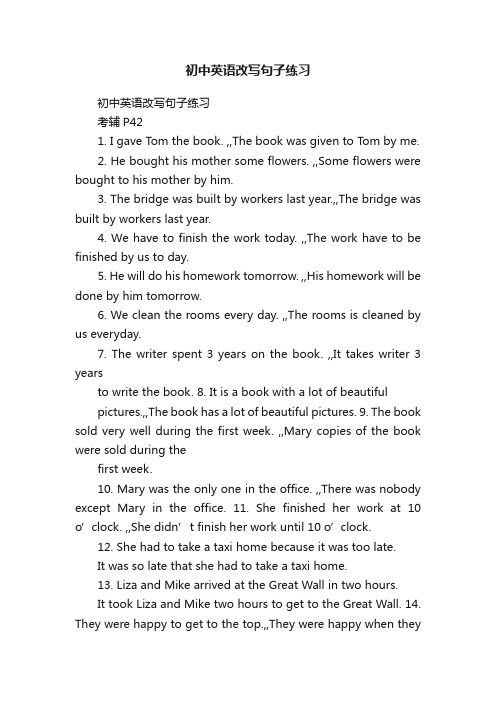 初中英语改写句子练习

初中英语改写句子练习

考辅 P42

1. I gave Tom the book. ,,The book was given to Tom by me.

2. He bought his mother some flowers. ,,Some flowers were bought to his mother by him.

3. The bridge was built by workers last year.,,The bridge was built by workers last year.

4. We have to finish the work today. ,,The work have to be finished by us to day.

5. He will do his homework tomorrow. ,,His homework will be done by him tomorrow.

6. We clean the rooms every day. ,,The rooms is cleaned by us everyday.

7. The writer spent 3 years on the book. ,,It takes writer 3 years

to write the book. 8. It is a book with a lot of beautiful

pictures.,,The book has a lot of beautiful pictures. 9. The book sold very well during the first week. ,,Mary copies of the book were sold during the

first week.

10. Mary was the only one in the office. ,,There was nobody except Mary in the office. 11. She finished her work at 10 o’clock. ,,She didn’t finish her work until 10 o’clock.

12. She had to take a taxi home because it was too late.

It was so late that she had to take a taxi home.

13. Liza and Mike arrived at the Great Wall in two hours.

It took Liza and Mike two hours to get to the Great Wall. 14. They were happy to get to the top.,,They were happy when they